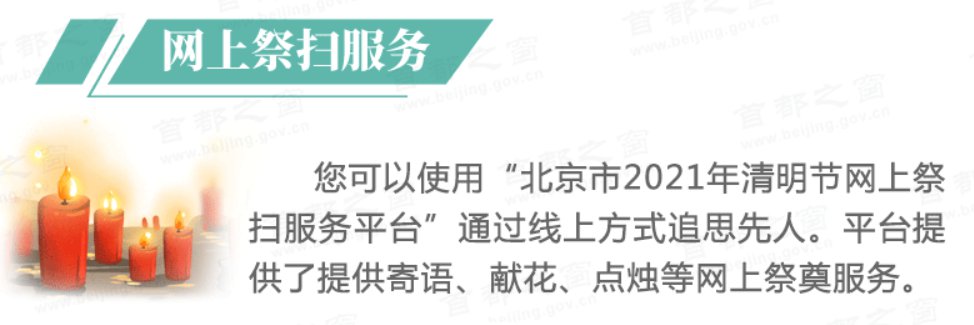 网上祭扫服务

您可以使用“北京市2021年清明节网上祭扫服务平台”通过线上方式追思先人。平台提供了提供寄语、献花、点烛等网上祭奠服务。

首都之窗 www.beijing.gov.cn